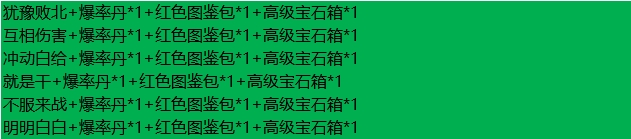 犹豫败北+爆率丹*1+红色图鉴包*1+高级宝石箱*1
互相伤害+爆率丹*1+红色图鉴包*1+高级宝石箱*1
冲动白给+爆率丹*1+红色图鉴包*1+高级宝石箱*1
就是干+爆率丹*1+红色图鉴包*1+高级宝石箱*1
不服来战+爆率丹*1+红色图鉴包*1+高级宝石箱*1
明明白白+爆率丹*1+红色图鉴包*1+高级宝石箱*1